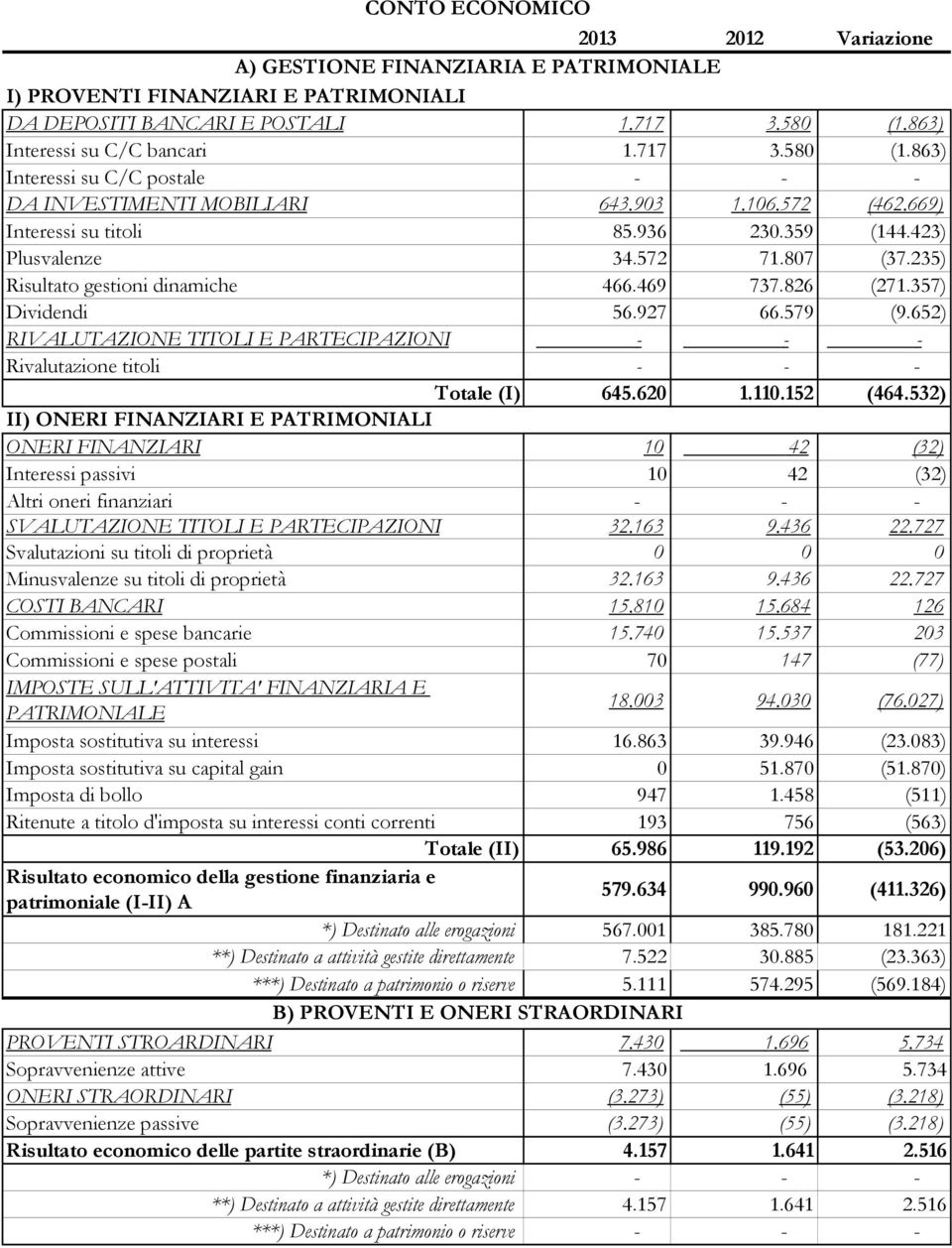 CONTO ECONOMICO

| | 2013 | 2012 | Variazione |
|---|---|---|---|
| A) GESTIONE FINANZIARIA E PATRIMONIALE | | | |
| I) PROVENTI FINANZIARI E PATRIMONIALI | | | |
| DA DEPOSITI BANCARI E POSTALI | 1.717 | 3.580 | (1.863) |
| Interessi su C/C bancari | 1.717 | 3.580 | (1.863) |
| Interessi su C/C postale | - | - | - |
| DA INVESTIMENTI MOBILIARI | 643.903 | 1.106.572 | (462.669) |
| Interessi su titoli | 85.936 | 230.359 | (144.423) |
| Plusvalenze | 34.572 | 71.807 | (37.235) |
| Risultato gestioni dinamiche | 466.469 | 737.826 | (271.357) |
| Dividendi | 56.927 | 66.579 | (9.652) |
| RIVALUTAZIONE TITOLI E PARTECIPAZIONI | - | - | - |
| Rivalutazione titoli | - | - | - |
| Totale (I) | 645.620 | 1.110.152 | (464.532) |
| II) ONERI FINANZIARI E PATRIMONIALI | | | |
| ONERI FINANZIARI | 10 | 42 | (32) |
| Interessi passivi | 10 | 42 | (32) |
| Altri oneri finanziari | - | - | - |
| SVALUTAZIONE TITOLI E PARTECIPAZIONI | 32.163 | 9.436 | 22.727 |
| Svalutazioni su titoli di proprietà | 0 | 0 | 0 |
| Minusvalenze su titoli di proprietà | 32.163 | 9.436 | 22.727 |
| COSTI BANCARI | 15.810 | 15.684 | 126 |
| Commissioni e spese bancarie | 15.740 | 15.537 | 203 |
| Commissioni e spese postali | 70 | 147 | (77) |
| IMPOSTE SULL'ATTIVITA' FINANZIARIA E PATRIMONIALE | 18.003 | 94.030 | (76.027) |
| Imposta sostitutiva su interessi | 16.863 | 39.946 | (23.083) |
| Imposta sostitutiva su capital gain | 0 | 51.870 | (51.870) |
| Imposta di bollo | 947 | 1.458 | (511) |
| Ritenute a titolo d'imposta su interessi conti correnti | 193 | 756 | (563) |
| Totale (II) | 65.986 | 119.192 | (53.206) |
| Risultato economico della gestione finanziaria e patrimoniale (I-II) A | 579.634 | 990.960 | (411.326) |
| *) Destinato alle erogazioni | 567.001 | 385.780 | 181.221 |
| **) Destinato a attività gestite direttamente | 7.522 | 30.885 | (23.363) |
| ***) Destinato a patrimonio o riserve | 5.111 | 574.295 | (569.184) |
| B) PROVENTI E ONERI STRAORDINARI | | | |
| PROVENTI STROARDINARI | 7.430 | 1.696 | 5.734 |
| Sopravvenienze attive | 7.430 | 1.696 | 5.734 |
| ONERI STRAORDINARI | (3.273) | (55) | (3.218) |
| Sopravvenienze passive | (3.273) | (55) | (3.218) |
| Risultato economico delle partite straordinarie (B) | 4.157 | 1.641 | 2.516 |
| *) Destinato alle erogazioni | - | - | - |
| **) Destinato a attività gestite direttamente | 4.157 | 1.641 | 2.516 |
| ***) Destinato a patrimonio o riserve | - | - | - |